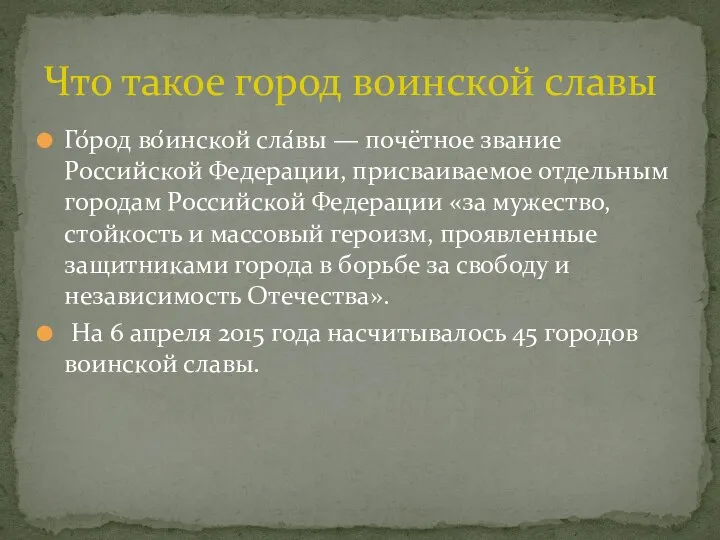 Что такое город воинской славы

Го́род во́инской сла́вы — почётное звание Российской Федерации, присваиваемое отдельным городам Российской Федерации «за мужество, стойкость и массовый героизм, проявленные защитниками города в борьбе за свободу и независимость Отечества».

На 6 апреля 2015 года насчитывалось 45 городов воинской славы.